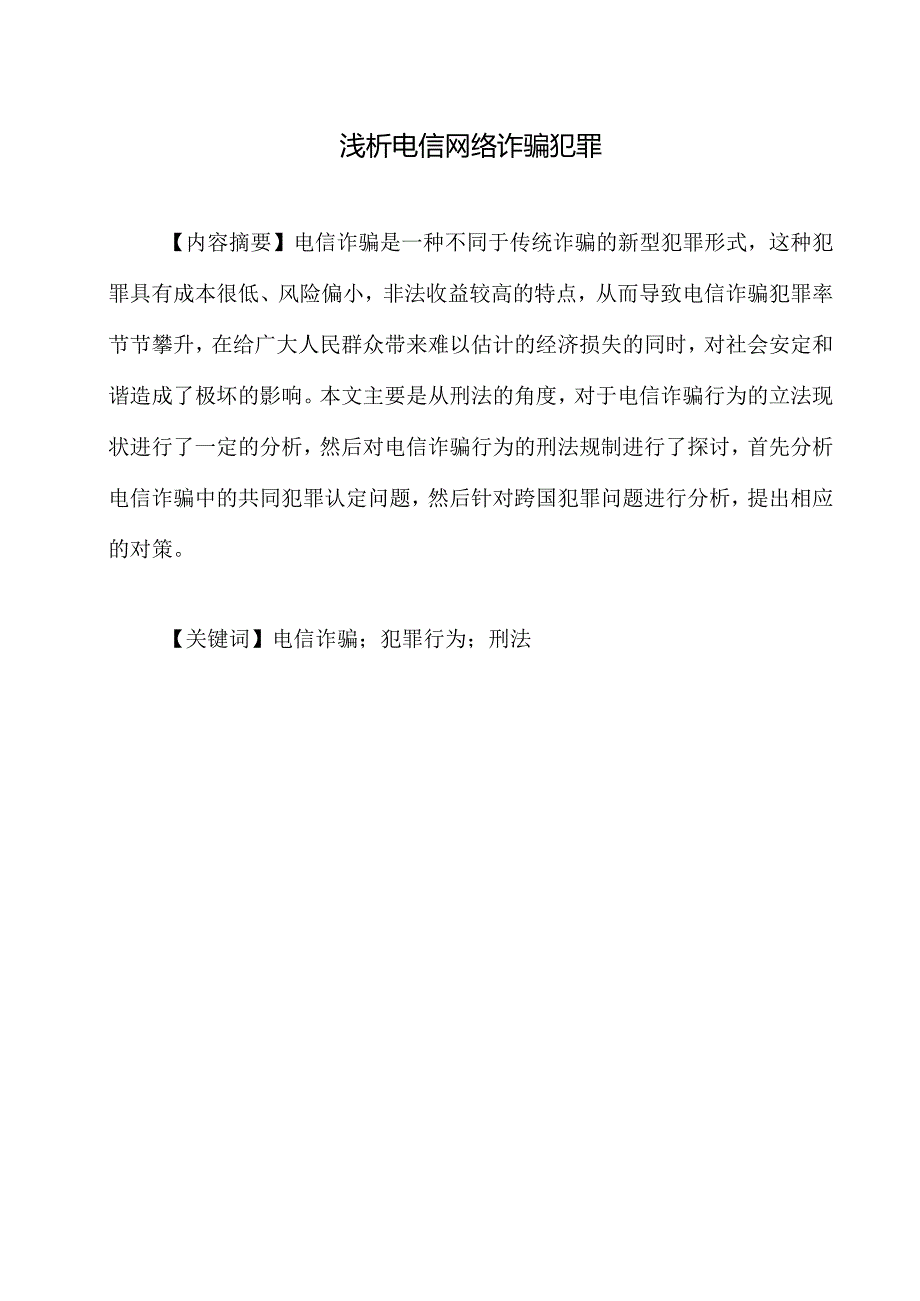 浅析电信网络诈骗犯罪

【内容摘要】电信诈骗是一种不同于传统诈骗的新型犯罪形式，这种犯罪具有成本很低、风险偏小，非法收益较高的特点，从而导致电信诈骗犯罪率节节攀升，在给广大人民群众带来难以估计的经济损失的同时，对社会安定和谐造成了极坏的影响。本文主要是从刑法的角度，对于电信诈骗行为的立法现状进行了一定的分析，然后对电信诈骗行为的刑法规制进行了探讨，首先分析电信诈骗中的共同犯罪认定问题，然后针对跨国犯罪问题进行分析，提出相应的对策。

【关键词】电信诈骗；犯罪行为；刑法